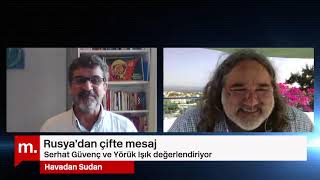 m.
Rusya'dan çifte mesaj
Serhat Güvenç ve Yörük Işık değerlendiriyor
Havadan Sudan